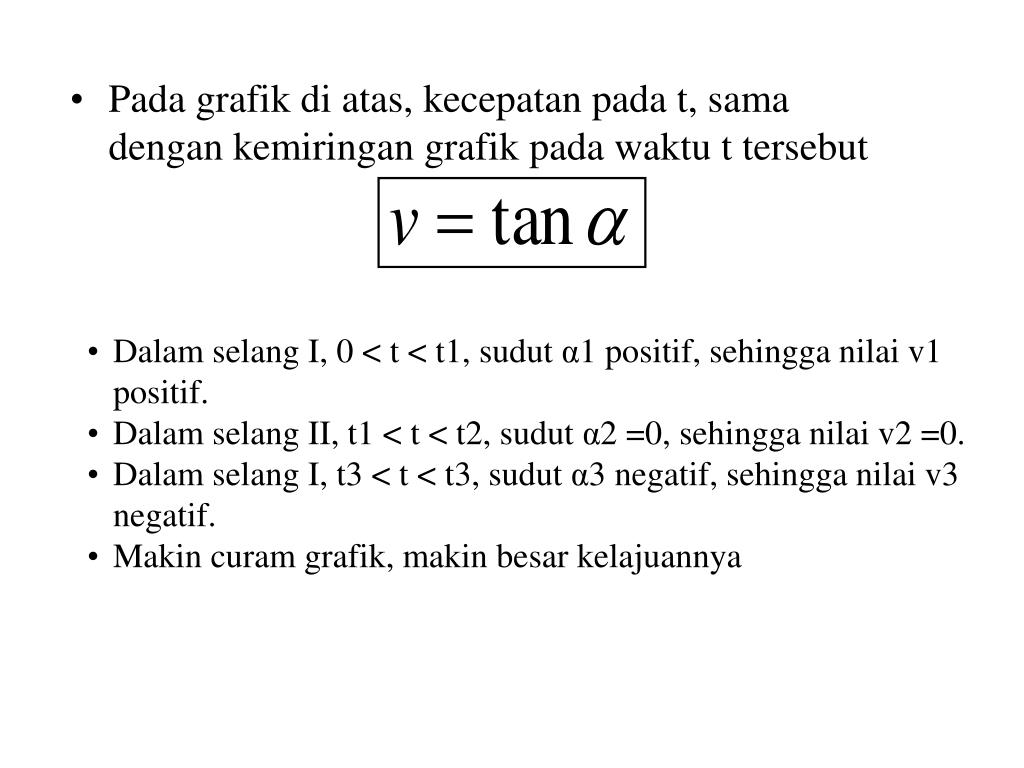 • Pada grafik di atas, kecepatan pada t, sama dengan kemiringan grafik pada waktu t tersebut

$v = \tan \alpha$

• Dalam selang I, 0 < t < t1, sudut α1 positif, sehingga nilai v1 positif.
• Dalam selang II, t1 < t < t2, sudut α2 =0, sehingga nilai v2 =0.
• Dalam selang I, t3 < t < t3, sudut α3 negatif, sehingga nilai v3 negatif.
• Makin curam grafik, makin besar kelajuannya